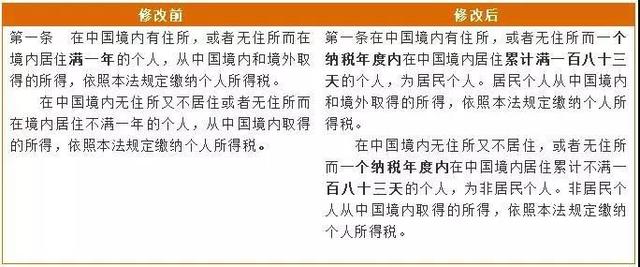 | 修改前 | 修改后 |
|---|---|
| 第一条　在中国境内有住所，或者无住所而在境内居住满一年的个人，从中国境内和境外取得的所得，依照本法规定缴纳个人所得税。<br>在中国境内无住所又不居住或者无住所而在境内居住不满一年的个人，从中国境内取得的所得，依照本法规定缴纳个人所得税。 | 第一条在中国境内有住所，或者无住所而一个纳税年度内在中国境内居住累计满一百八十三天的个人，为居民个人。居民个人从中国境内和境外取得的所得，依照本法规定缴纳个人所得税。<br>在中国境内无住所又不居住，或者无住所而一个纳税年度内在中国境内居住累计不满一百八十三天的个人，为非居民个人。非居民个人从中国境内取得的所得，依照本法规定缴纳个人所得税。 |